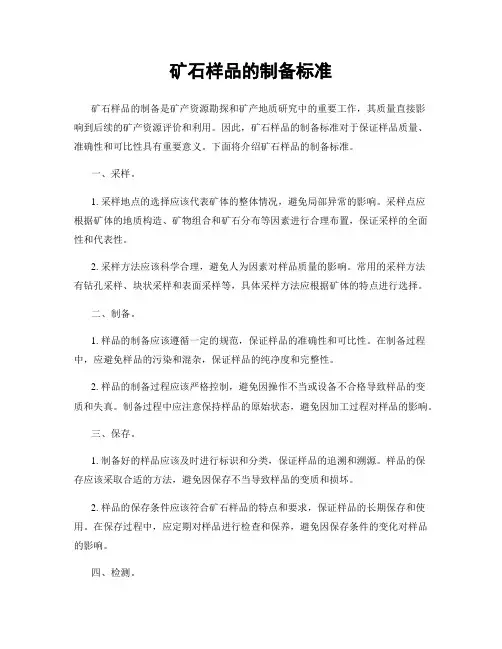 矿石样品的制备标准

矿石样品的制备是矿产资源勘探和矿产地质研究中的重要工作，其质量直接影响到后续的矿产资源评价和利用。因此，矿石样品的制备标准对于保证样品质量、准确性和可比性具有重要意义。下面将介绍矿石样品的制备标准。

一、采样。

1. 采样地点的选择应该代表矿体的整体情况，避免局部异常的影响。采样点应根据矿体的地质构造、矿物组合和矿石分布等因素进行合理布置，保证采样的全面性和代表性。

2. 采样方法应该科学合理，避免人为因素对样品质量的影响。常用的采样方法有钻孔采样、块状采样和表面采样等，具体采样方法应根据矿体的特点进行选择。

二、制备。

1. 样品的制备应该遵循一定的规范，保证样品的准确性和可比性。在制备过程中，应避免样品的污染和混杂，保证样品的纯净度和完整性。

2. 样品的制备过程应该严格控制，避免因操作不当或设备不合格导致样品的变质和失真。制备过程中应注意保持样品的原始状态，避免因加工过程对样品的影响。

三、保存。

1. 制备好的样品应该及时进行标识和分类，保证样品的追溯和溯源。样品的保存应该采取合适的方法，避免因保存不当导致样品的变质和损坏。

2. 样品的保存条件应该符合矿石样品的特点和要求，保证样品的长期保存和使用。在保存过程中，应定期对样品进行检查和保养，避免因保存条件的变化对样品的影响。

四、检测。